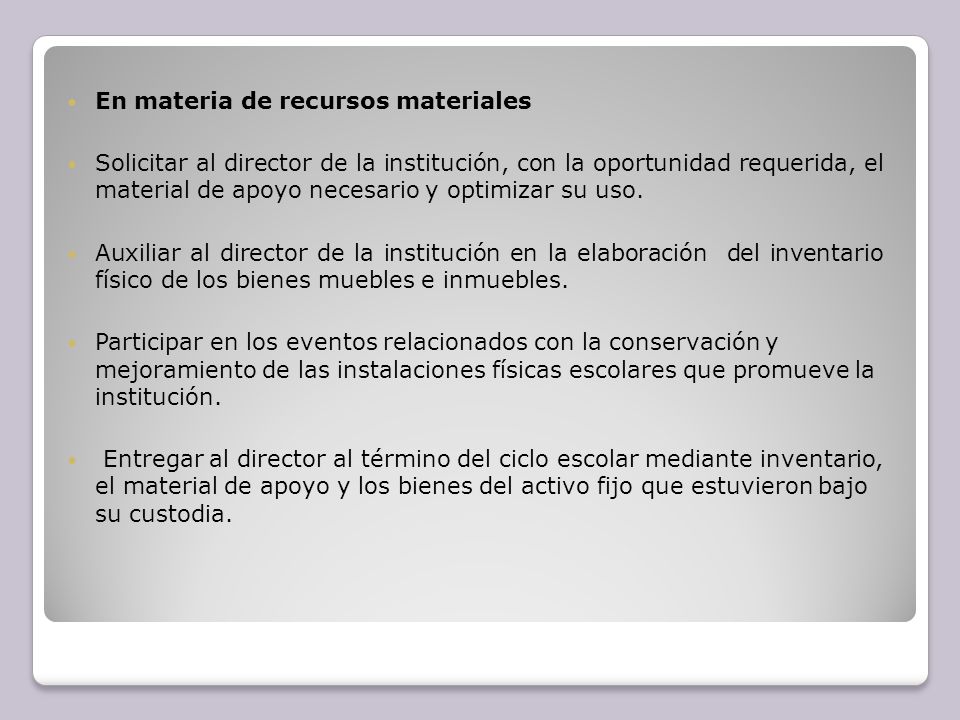 En materia de recursos materiales

Solicitar al director de la institución, con la oportunidad requerida, el material de apoyo necesario y optimizar su uso.

Auxiliar al director de la institución en la elaboración del inventario físico de los bienes muebles e inmuebles.

Participar en los eventos relacionados con la conservación y mejoramiento de las instalaciones físicas escolares que promueve la institución.

Entregar al director al término del ciclo escolar mediante inventario, el material de apoyo y los bienes del activo fijo que estuvieron bajo su custodia.